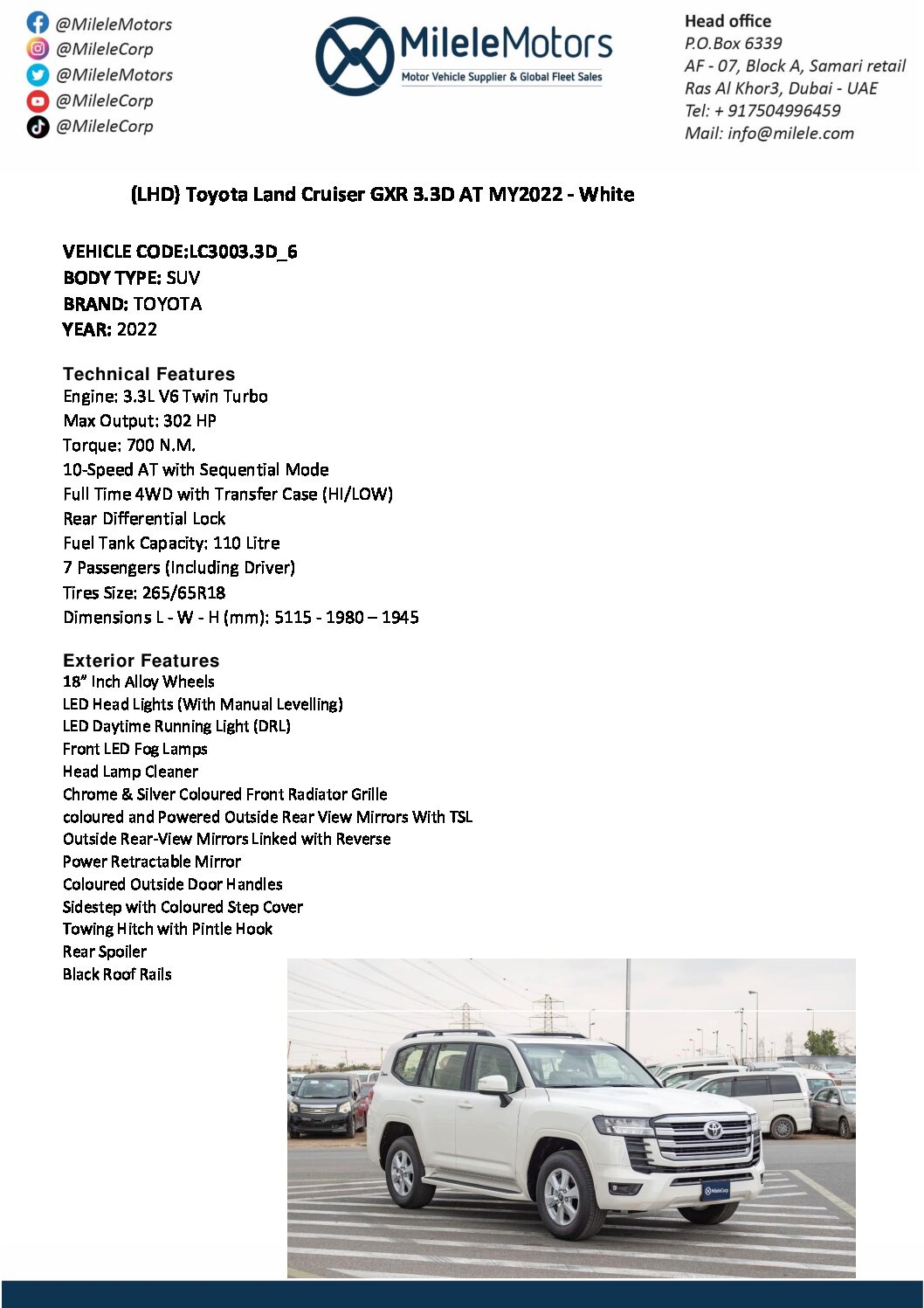 @MileleMotors
@MileleCorp
@MileleMotors
@MileleCorp
@MileleCorp

MileleMotors
Motor Vehicle Supplier & Global Fleet Sales

Head office
P.O.Box 6339
AF - 07, Block A, Samari retail
Ras Al Khor3, Dubai - UAE
Tel: + 917504996459
Mail: info@milele.com

(LHD) Toyota Land Cruiser GXR 3.3D AT MY2022 - White

VEHICLE CODE:LC3003.3D_6
BODY TYPE: SUV
BRAND: TOYOTA
YEAR: 2022

Technical Features
Engine: 3.3L V6 Twin Turbo
Max Output: 302 HP
Torque: 700 N.M.
10-Speed AT with Sequential Mode
Full Time 4WD with Transfer Case (HI/LOW)
Rear Differential Lock
Fuel Tank Capacity: 110 Litre
7 Passengers (Including Driver)
Tires Size: 265/65R18
Dimensions L - W - H (mm): 5115 - 1980 – 1945

Exterior Features
18" Inch Alloy Wheels
LED Head Lights (With Manual Levelling)
LED Daytime Running Light (DRL)
Front LED Fog Lamps
Head Lamp Cleaner
Chrome & Silver Coloured Front Radiator Grille
coloured and Powered Outside Rear View Mirrors With TSL
Outside Rear-View Mirrors Linked with Reverse
Power Retractable Mirror
Coloured Outside Door Handles
Sidestep with Coloured Step Cover
Towing Hitch with Pintle Hook
Rear Spoiler
Black Roof Rails

MileleCorp